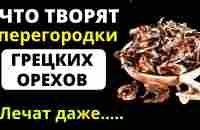 ЧТО ТВОРЯТ
перегородки
ГРЕЦКИХ ОРЕХОВ
Лечат даже.....